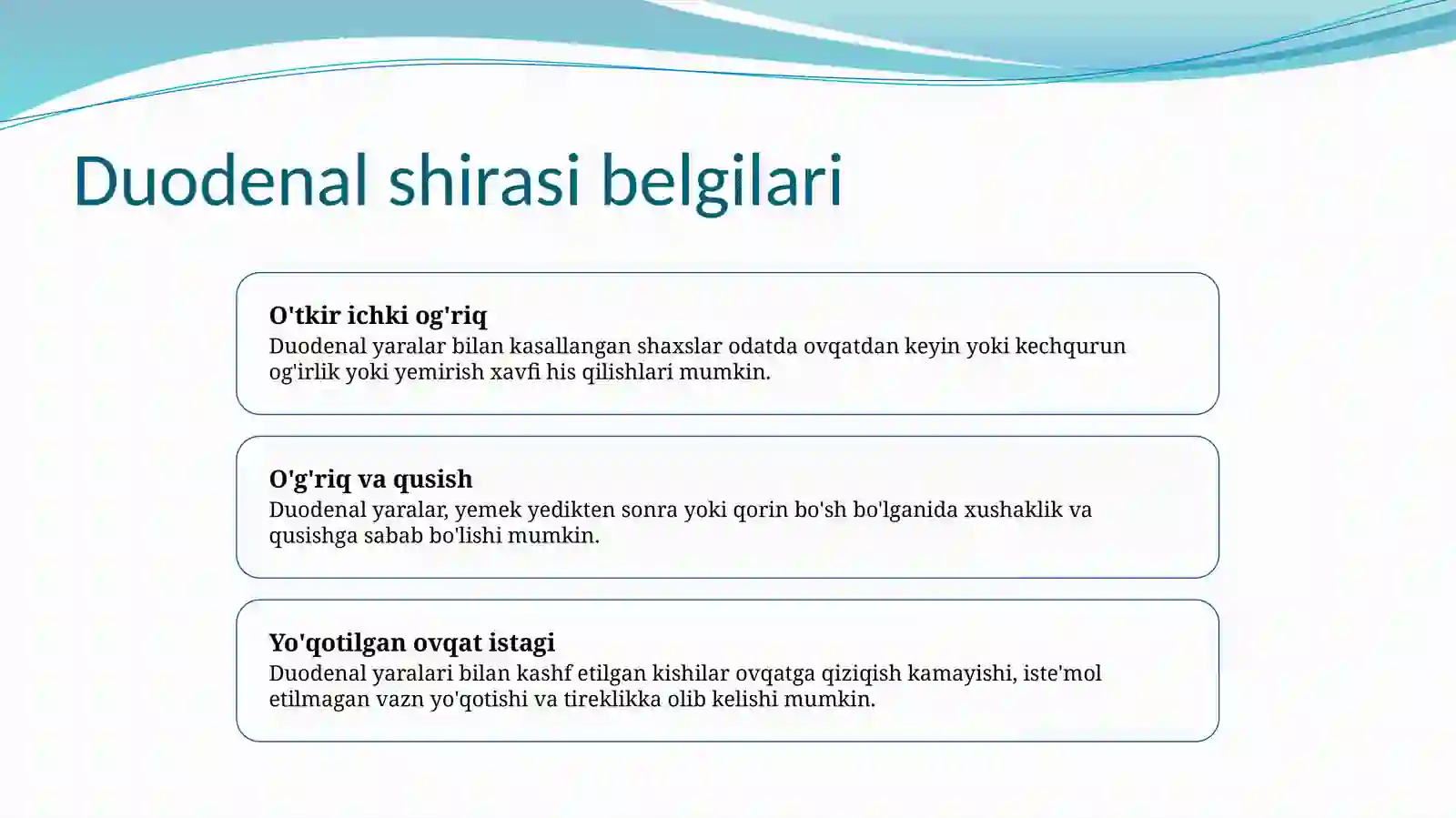 Duodenal shirasi belgilari

O'tkir ichki og'riq
Duodenal yaralar bilan kasallangan shaxslar odatda ovqatdan keyin yoki kechqurun og'irlik yoki yemirish xavfi his qilishlari mumkin.

O'g'riq va qusish
Duodenal yaralar, yemek yedikten sonra yoki qorin bo'sh bo'lganida xushaklik va qusishga sabab bo'lishi mumkin.

Yo'qotilgan ovqat istagi
Duodenal yaralari bilan kashf etilgan kishilar ovqatga qiziqish kamayishi, iste'mol etilmagan vazn yo'qotishi va tireklikka olib kelishi mumkin.